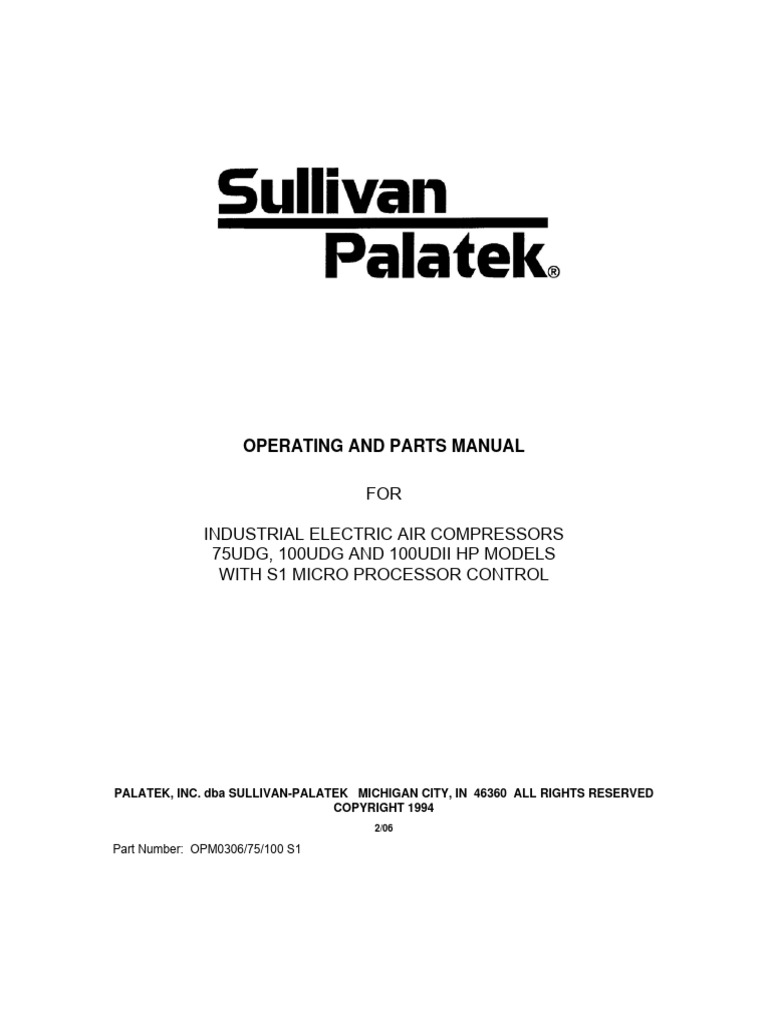 Sullivan
Palatek®

OPERATING AND PARTS MANUAL

FOR

INDUSTRIAL ELECTRIC AIR COMPRESSORS
75UDG, 100UDG AND 100UDII HP MODELS
WITH S1 MICRO PROCESSOR CONTROL

PALATEK, INC. dba SULLIVAN-PALATEK MICHIGAN CITY, IN 46360 ALL RIGHTS RESERVED
COPYRIGHT 1994

2/06

Part Number: OPM0306/75/100 S1